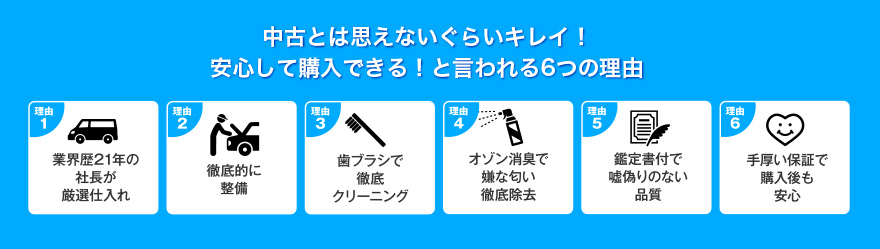 中古とは思えないぐらいキレイ！
安心して購入できる！と言われる6つの理由

理由 1
業界歴21年の社長が厳選仕入れ

理由 2
徹底的に整備

理由 3
歯ブラシで徹底クリーニング

理由 4
オゾン消臭で嫌な匂い徹底除去

理由 5
鑑定書付で嘘偽りのない品質

理由 6
手厚い保証で購入後も安心